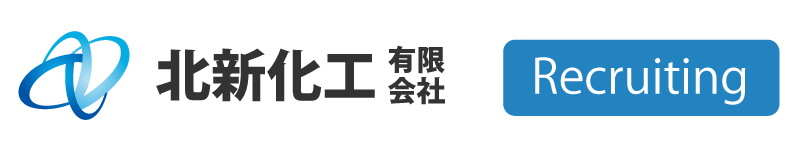 北新化工 有限会社

Recruiting